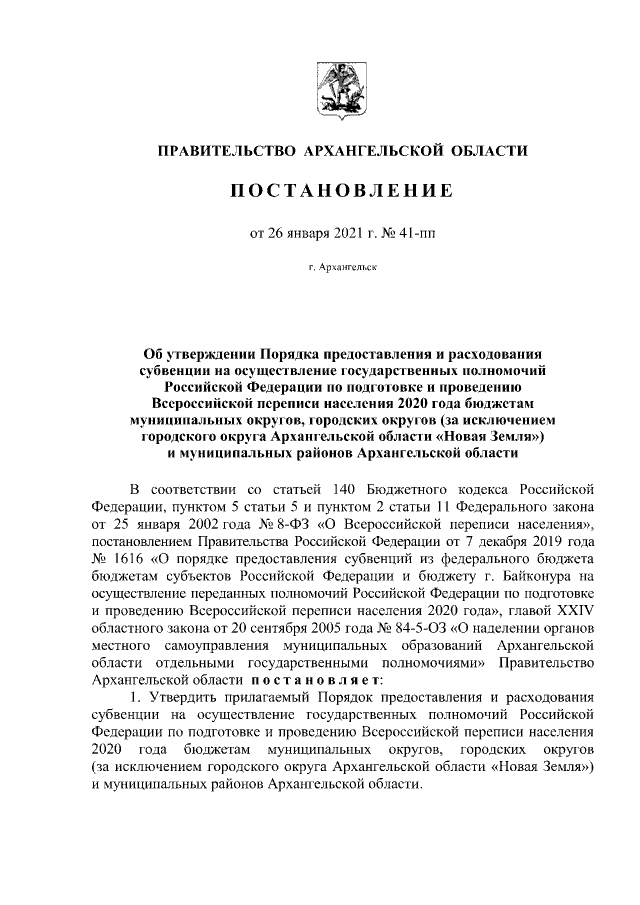 ПРАВИТЕЛЬСТВО АРХАНГЕЛЬСКОЙ ОБЛАСТИ

ПОСТАНОВЛЕНИЕ

от 26 января 2021 г. № 41-пп

г. Архангельск

Об утверждении Порядка предоставления и расходования субвенции на осуществление государственных полномочий Российской Федерации по подготовке и проведению Всероссийской переписи населения 2020 года бюджетам муниципальных округов, городских округов (за исключением городского округа Архангельской области «Новая Земля») и муниципальных районов Архангельской области

В соответствии со статьей 140 Бюджетного кодекса Российской Федерации, пунктом 5 статьи 5 и пунктом 2 статьи 11 Федерального закона от 25 января 2002 года № 8-ФЗ «О Всероссийской переписи населения», постановлением Правительства Российской Федерации от 7 декабря 2019 года № 1616 «О порядке предоставления субвенций из федерального бюджета бюджетам субъектов Российской Федерации и бюджету г. Байконура на осуществление переданных полномочий Российской Федерации по подготовке и проведению Всероссийской переписи населения 2020 года», главой XXIV областного закона от 20 сентября 2005 года № 84-5-ОЗ «О наделении органов местного самоуправления муниципальных образований Архангельской области отдельными государственными полномочиями» Правительство Архангельской области постановляет:

1. Утвердить прилагаемый Порядок предоставления и расходования субвенции на осуществление государственных полномочий Российской Федерации по подготовке и проведению Всероссийской переписи населения 2020 года бюджетам муниципальных округов, городских округов (за исключением городского округа Архангельской области «Новая Земля») и муниципальных районов Архангельской области.